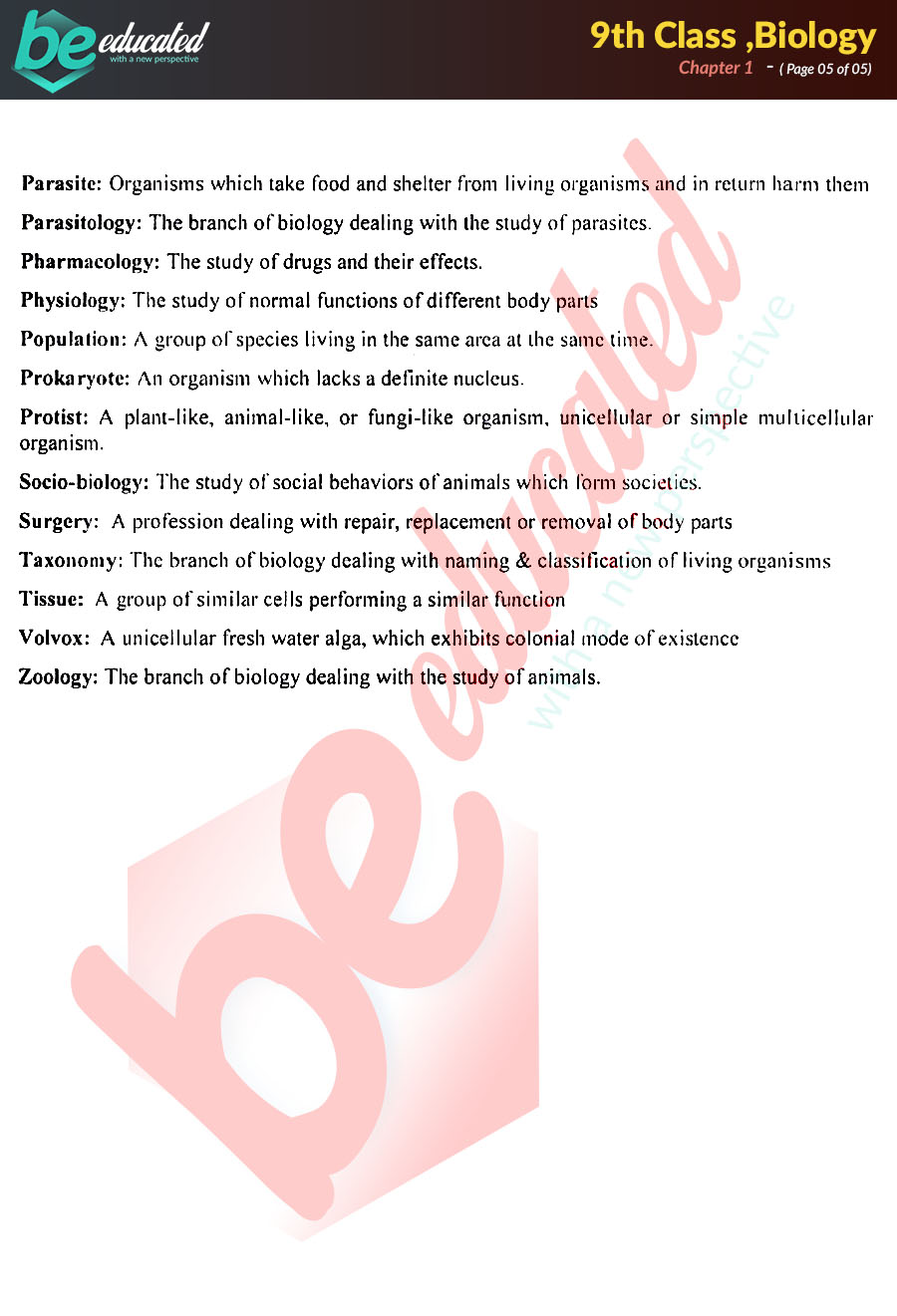 be educated
with a new perspective

9th Class ,Biology
Chapter 1 - ( Page 05 of 05)

Parasite: Organisms which take food and shelter from living organisms and in return harm them

Parasitology: The branch of biology dealing with the study of parasites.

Pharmacology: The study of drugs and their effects.

Physiology: The study of normal functions of different body parts

Population: A group of species living in the same area at the same time.

Prokaryote: An organism which lacks a definite nucleus.

Protist: A plant-like, animal-like, or fungi-like organism, unicellular or simple multicellular organism.

Socio-biology: The study of social behaviors of animals which form societies.

Surgery: A profession dealing with repair, replacement or removal of body parts

Taxonomy: The branch of biology dealing with naming & classification of living organisms

Tissue: A group of similar cells performing a similar function

Volvox: A unicellular fresh water alga, which exhibits colonial mode of existence

Zoology: The branch of biology dealing with the study of animals.

be educated
with a new perspective